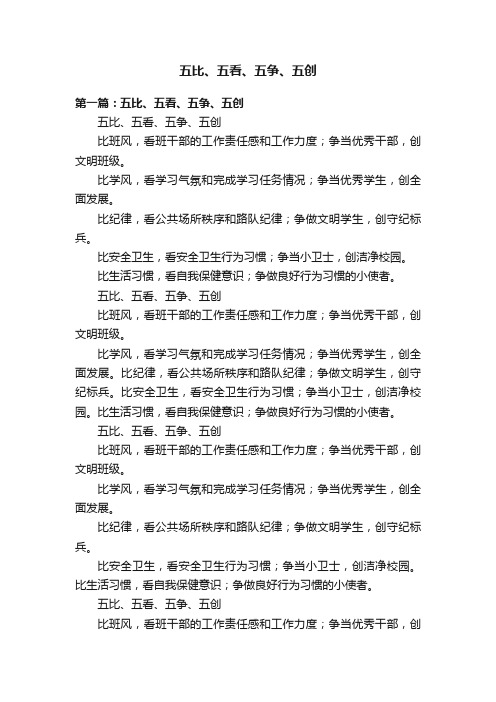 五比、五看、五争、五创

第一篇：五比、五看、五争、五创

五比、五看、五争、五创

比班风，看班干部的工作责任感和工作力度；争当优秀干部，创文明班级。

比学风，看学习气氛和完成学习任务情况；争当优秀学生，创全面发展。

比纪律，看公共场所秩序和路队纪律；争做文明学生，创守纪标兵。

比安全卫生，看安全卫生行为习惯；争当小卫士，创洁净校园。

比生活习惯，看自我保健意识；争做良好行为习惯的小使者。

五比、五看、五争、五创

比班风，看班干部的工作责任感和工作力度；争当优秀干部，创文明班级。

比学风，看学习气氛和完成学习任务情况；争当优秀学生，创全面发展。比纪律，看公共场所秩序和路队纪律；争做文明学生，创守纪标兵。比安全卫生，看安全卫生行为习惯；争当小卫士，创洁净校园。比生活习惯，看自我保健意识；争做良好行为习惯的小使者。

五比、五看、五争、五创

比班风，看班干部的工作责任感和工作力度；争当优秀干部，创文明班级。

比学风，看学习气氛和完成学习任务情况；争当优秀学生，创全面发展。

比纪律，看公共场所秩序和路队纪律；争做文明学生，创守纪标兵。

比安全卫生，看安全卫生行为习惯；争当小卫士，创洁净校园。比生活习惯，看自我保健意识；争做良好行为习惯的小使者。

五比、五看、五争、五创

比班风，看班干部的工作责任感和工作力度；争当优秀干部，创